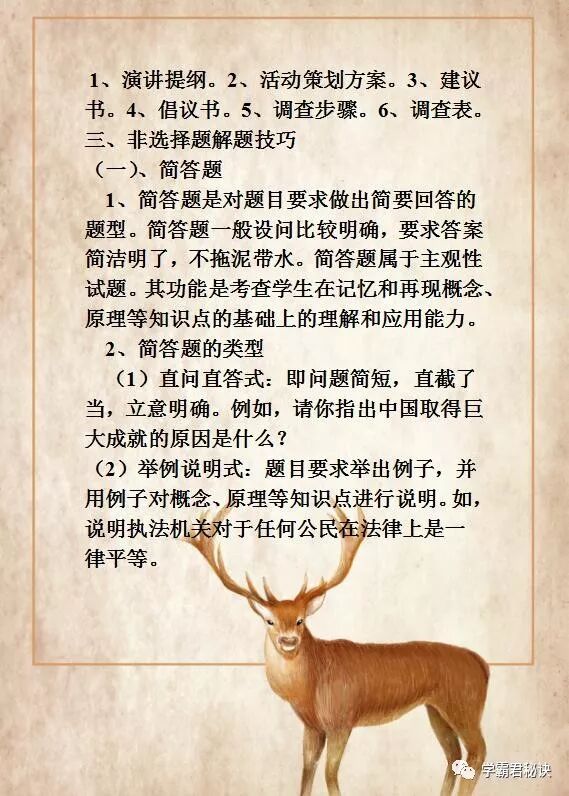 1、演讲提纲。2、活动策划方案。3、建议书。4、倡议书。5、调查步骤。6、调查表。

三、非选择题解题技巧

（一）、简答题

1、简答题是对题目要求做出简要回答的题型。简答题一般设问比较明确，要求答案简洁明了，不拖泥带水。简答题属于主观性试题。其功能是考查学生在记忆和再现概念、原理等知识点的基础上的理解和应用能力。

2、简答题的类型

（1）直问直答式：即问题简短，直截了当，立意明确。例如，请你指出中国取得巨大成就的原因是什么？

（2）举例说明式：题目要求举出例子，并用例子对概念、原理等知识点进行说明。如，说明执法机关对于任何公民在法律上是一律平等。

学霸君秘诀